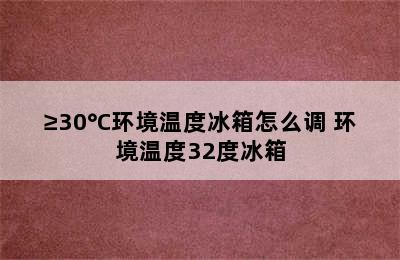 ≥30℃环境温度冰箱怎么调 环境温度32度冰箱